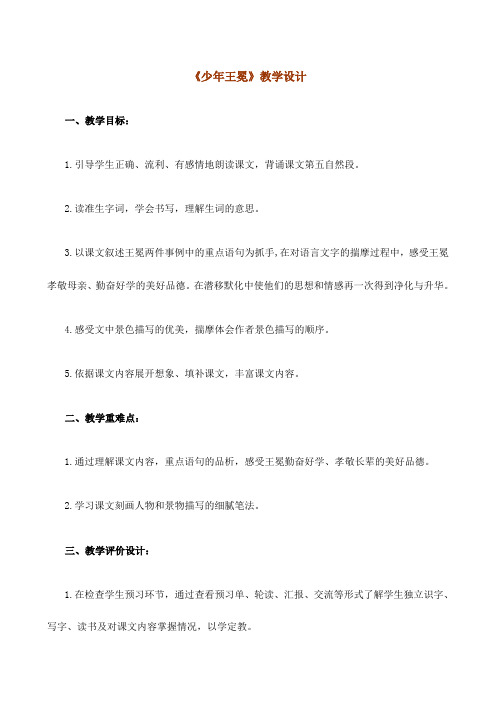 《少年王冕》教学设计

一、教学目标：

1.引导学生正确、流利、有感情地朗读课文，背诵课文第五自然段。

2.读准生字词，学会书写，理解生词的意思。

3.以课文叙述王冕两件事例中的重点语句为抓手，在对语言文字的揣摩过程中，感受王冕孝敬母亲、勤奋好学的美好品德。在潜移默化中使他们的思想和情感再一次得到净化与升华。

4.感受文中景色描写的优美，揣摩体会作者景色描写的顺序。

5.依据课文内容展开想象、填补课文，丰富课文内容。

二、教学重难点：

1.通过理解课文内容，重点语句的品析，感受王冕勤奋好学、孝敬长辈的美好品德。

2.学习课文刻画人物和景物描写的细腻笔法。

三、教学评价设计：

1.在检查学生预习环节，通过查看预习单、轮读、汇报、交流等形式了解学生独立识字、写字、读书及对课文内容掌握情况，以学定教。